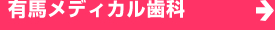 有馬メディカル歯科